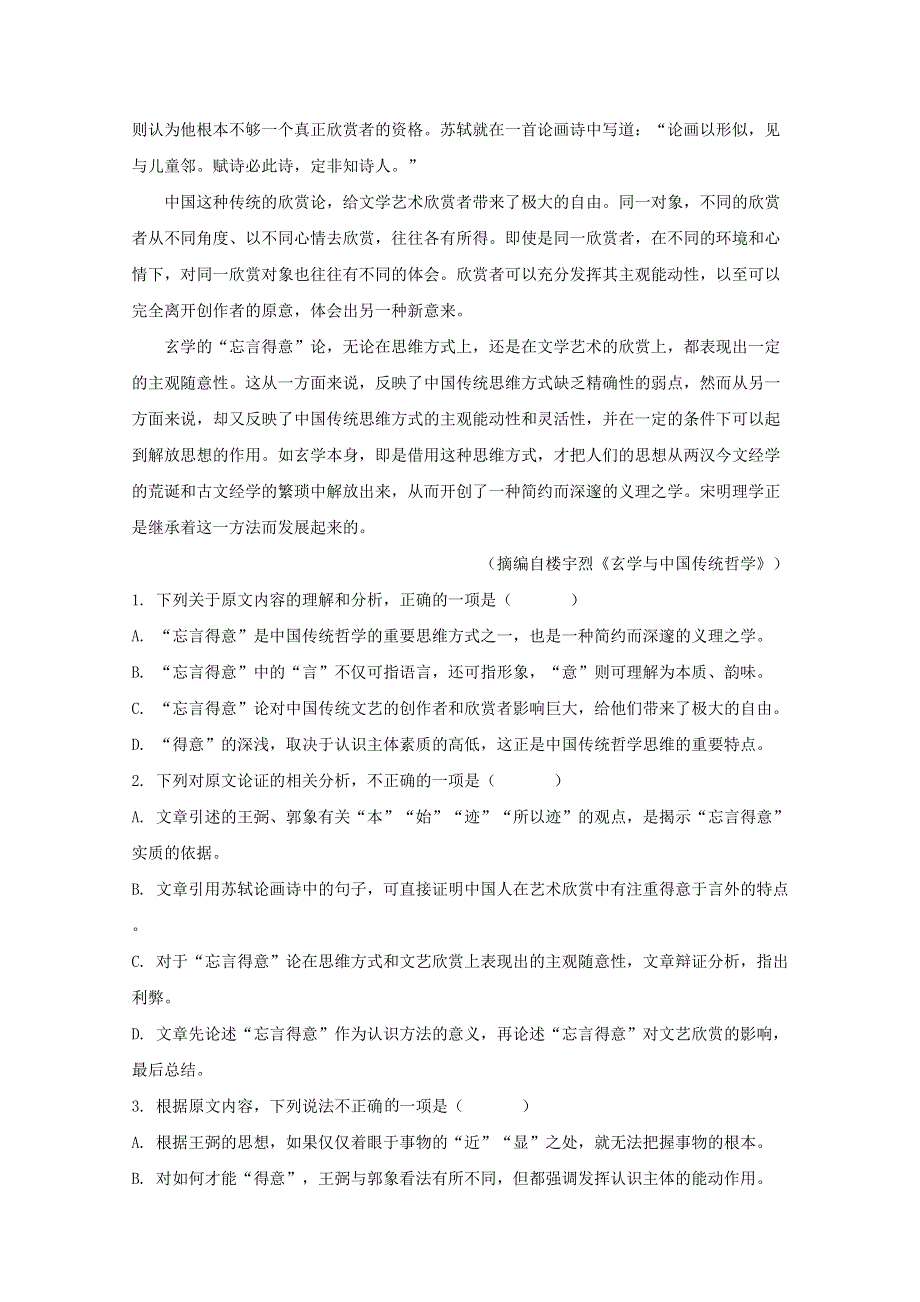 则认为他根本不够一个真正欣赏者的资格。苏轼就在一首论画诗中写道：“论画以形似，见与儿童邻。赋诗必此诗，定非知诗人。”

中国这种传统的欣赏论，给文学艺术欣赏者带来了极大的自由。同一对象，不同的欣赏者从不同角度、以不同心情去欣赏，往往各有所得。即使是同一欣赏者，在不同的环境和心情下，对同一欣赏对象也往往有不同的体会。欣赏者可以充分发挥其主观能动性，以至可以完全离开创作者的原意，体会出另一种新意来。

玄学的“忘言得意”论，无论在思维方式上，还是在文学艺术的欣赏上，都表现出一定的主观随意性。这从一方面来说，反映了中国传统思维方式缺乏精确性的弱点，然而从另一方面来说，却又反映了中国传统思维方式的主观能动性和灵活性，并在一定的条件下可以起到解放思想的作用。如玄学本身，即是借用这种思维方式，才把人们的思想从两汉今文经学的荒诞和古文经学的繁琐中解放出来，从而开创了一种简约而深邃的义理之学。宋明理学正是继承着这一方法而发展起来的。

（摘编自楼宇烈《玄学与中国传统哲学》）

1. 下列关于原文内容的理解和分析，正确的一项是（　　）

A. “忘言得意”是中国传统哲学的重要思维方式之一，也是一种简约而深邃的义理之学。

B. “忘言得意”中的“言”不仅可指语言，还可指形象，“意”则可理解为本质、韵味。

C. “忘言得意”论对中国传统文艺的创作者和欣赏者影响巨大，给他们带来了极大的自由。

D. “得意”的深浅，取决于认识主体素质的高低，这正是中国传统哲学思维的重要特点。

2. 下列对原文论证的相关分析，不正确的一项是（　　）

A. 文章引述的王弼、郭象有关“本”“始”“迹”“所以迹”的观点，是揭示“忘言得意”实质的依据。

B. 文章引用苏轼论画诗中的句子，可直接证明中国人在艺术欣赏中有注重得意于言外的特点。

C. 对于“忘言得意”论在思维方式和文艺欣赏上表现出的主观随意性，文章辩证分析，指出利弊。

D. 文章先论述“忘言得意”作为认识方法的意义，再论述“忘言得意”对文艺欣赏的影响，最后总结。

3. 根据原文内容，下列说法不正确的一项是（　　）

A. 根据王弼的思想，如果仅仅着眼于事物的“近”“显”之处，就无法把握事物的根本。

B. 对如何才能“得意”，王弼与郭象看法有所不同，但都强调发挥认识主体的能动作用。